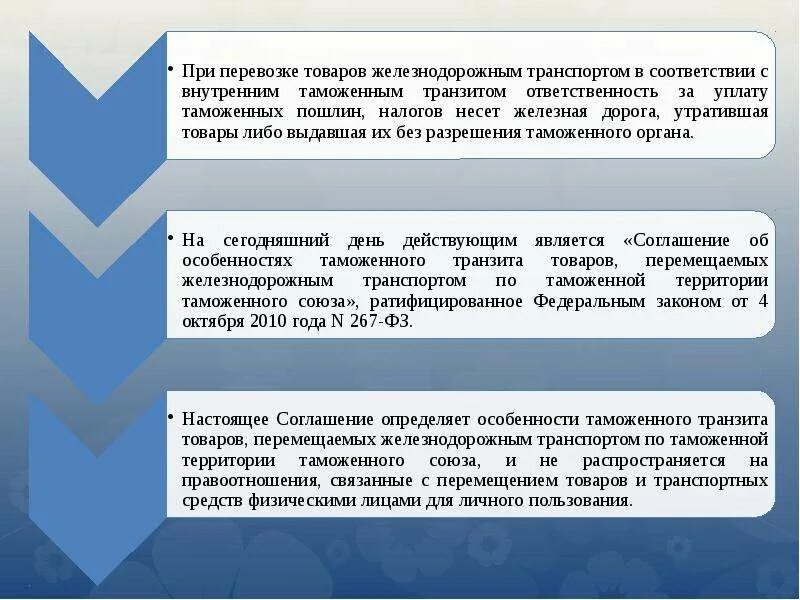 • При перевозке товаров железнодорожным транспортом в соответствии с внутренним таможенным транзитом ответственность за уплату таможенных пошлин, налогов несет железная дорога, утратившая товары либо выдавшая их без разрешения таможенного органа.

• На сегодняшний день действующим является «Соглашение об особенностях таможенного транзита товаров, перемещаемых железнодорожным транспортом по таможенной территории таможенного союза», ратифицированное Федеральным законом от 4 октября 2010 года N 267-ФЗ.

• Настоящее Соглашение определяет особенности таможенного транзита товаров, перемещаемых железнодорожным транспортом по таможенной территории таможенного союза, и не распространяется на правоотношения, связанные с перемещением товаров и транспортных средств физическими лицами для личного пользования.